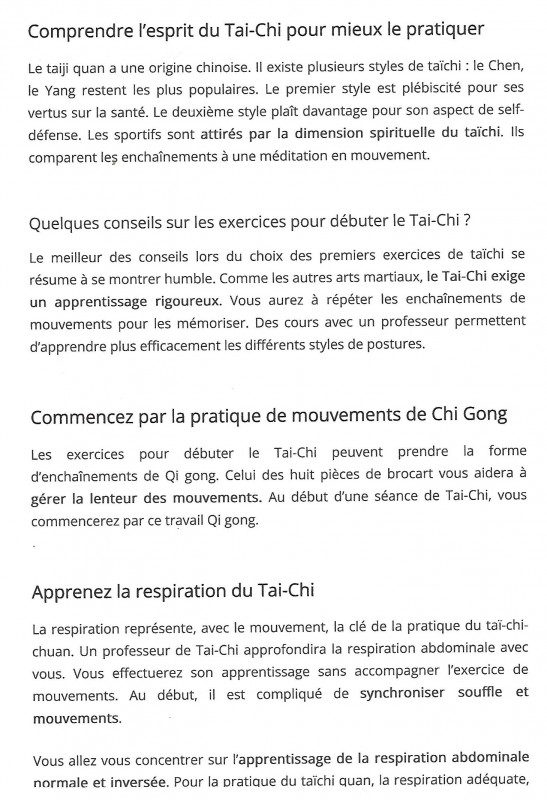 Comprendre l'esprit du Tai-Chi pour mieux le pratiquer

Le taiji quan a une origine chinoise. Il existe plusieurs styles de taïchi : le Chen, le Yang restent les plus populaires. Le premier style est plébiscité pour ses vertus sur la santé. Le deuxième style plaît davantage pour son aspect de self-défense. Les sportifs sont attirés par la dimension spirituelle du taïchi. Ils comparent les enchaînements à une méditation en mouvement.

Quelques conseils sur les exercices pour débuter le Tai-Chi ?

Le meilleur des conseils lors du choix des premiers exercices de taïchi se résume à se montrer humble. Comme les autres arts martiaux, le Tai-Chi exige un apprentissage rigoureux. Vous aurez à répéter les enchaînements de mouvements pour les mémoriser. Des cours avec un professeur permettent d'apprendre plus efficacement les différents styles de postures.

Commencez par la pratique de mouvements de Chi Gong

Les exercices pour débuter le Tai-Chi peuvent prendre la forme d'enchaînements de Qi gong. Celui des huit pièces de brocart vous aidera à gérer la lenteur des mouvements. Au début d'une séance de Tai-Chi, vous commencerez par ce travail Qi gong.

Apprenez la respiration du Tai-Chi

La respiration représente, avec le mouvement, la clé de la pratique du taï-chi-chuan. Un professeur de Tai-Chi approfondira la respiration abdominale avec vous. Vous effectuerez son apprentissage sans accompagner l'exercice de mouvements. Au début, il est compliqué de synchroniser souffle et mouvements.

Vous allez vous concentrer sur l'apprentissage de la respiration abdominale normale et inversée. Pour la pratique du taïchi quan, la respiration adéquate,